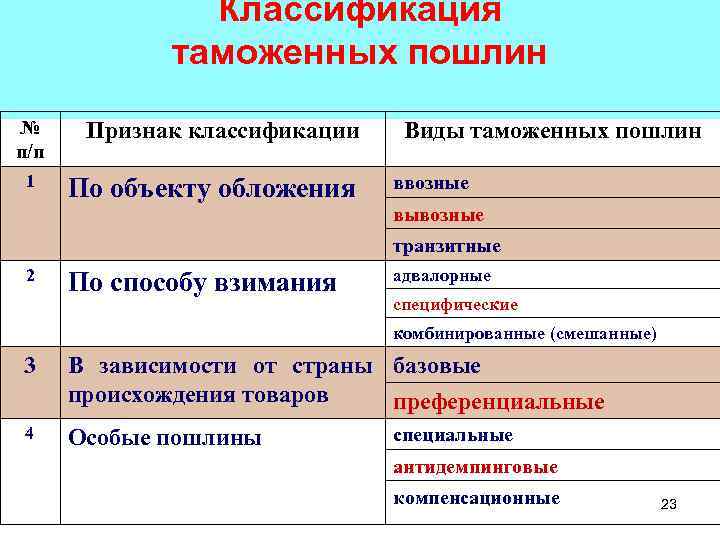 Классификация таможенных пошлин

| № п/п | Признак классификации | Виды таможенных пошлин |
|---|---|---|
| 1 | По объекту обложения | ввозные |
| | | вывозные |
| | | транзитные |
| 2 | По способу взимания | адвалорные |
| | | специфические |
| | | комбинированные (смешанные) |
| 3 | В зависимости от страны происхождения товаров | базовые |
| | | преференциальные |
| 4 | Особые пошлины | специальные |
| | | антидемпинговые |
| | | компенсационные |

23